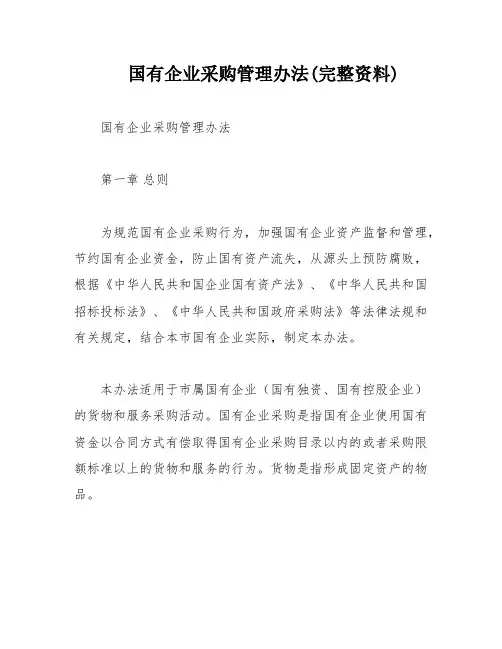 国有企业采购管理办法(完整资料)

国有企业采购管理办法

第一章 总则

为规范国有企业采购行为，加强国有企业资产监督和管理，节约国有企业资金，防止国有资产流失，从源头上预防腐败，根据《中华人民共和国企业国有资产法》、《中华人民共和国招标投标法》、《中华人民共和国政府采购法》等法律法规和有关规定，结合本市国有企业实际，制定本办法。

本办法适用于市属国有企业（国有独资、国有控股企业）的货物和服务采购活动。国有企业采购是指国有企业使用国有资金以合同方式有偿取得国有企业采购目录以内的或者采购限额标准以上的货物和服务的行为。货物是指形成固定资产的物品。